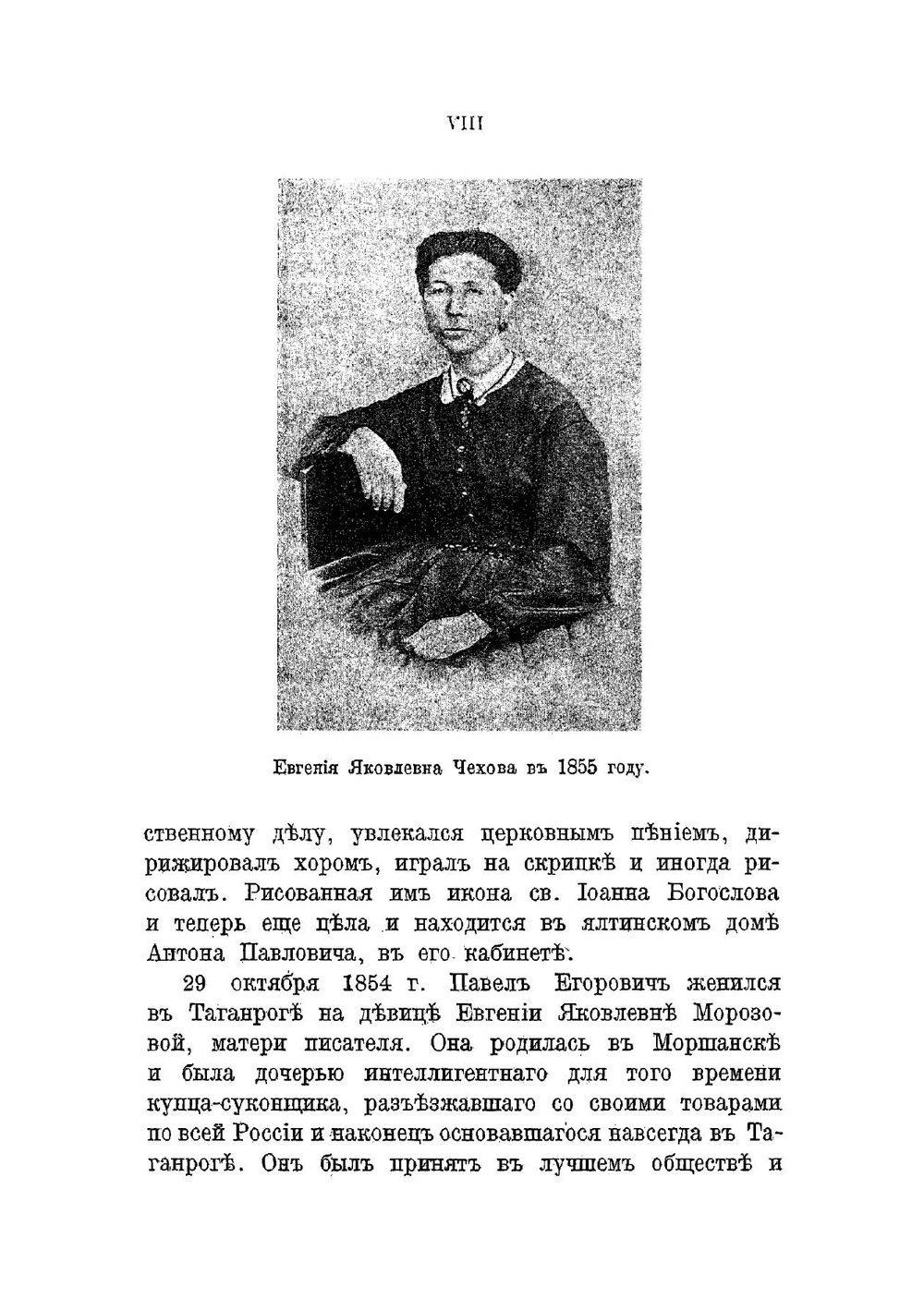 VIII

Евгенія Яковлевна Чехова въ 1855 году.

ственному дѣлу, увлекался церковнымъ пѣніемъ, дирижировалъ хоромъ, игралъ на скрипкѣ и иногда рисовалъ. Рисованная имъ икона св. Іоанна Богослова и теперь еще цѣла и находится въ ялтинскомъ домѣ Антона Павловича, въ его кабинетѣ.

29 октября 1854 г. Павелъ Егоровичъ женился въ Таганрогѣ на дѣвицѣ Евгеніи Яковлевнѣ Морозовой, матери писателя. Она родилась въ Моршанскѣ и была дочерью интеллигентнаго для того времени купца-суконщика, разъѣзжавшаго со своими товарами по всей Россіи и наконецъ основавшагося навсегда въ Таганрогѣ. Онъ былъ принятъ въ лучшемъ обществѣ и